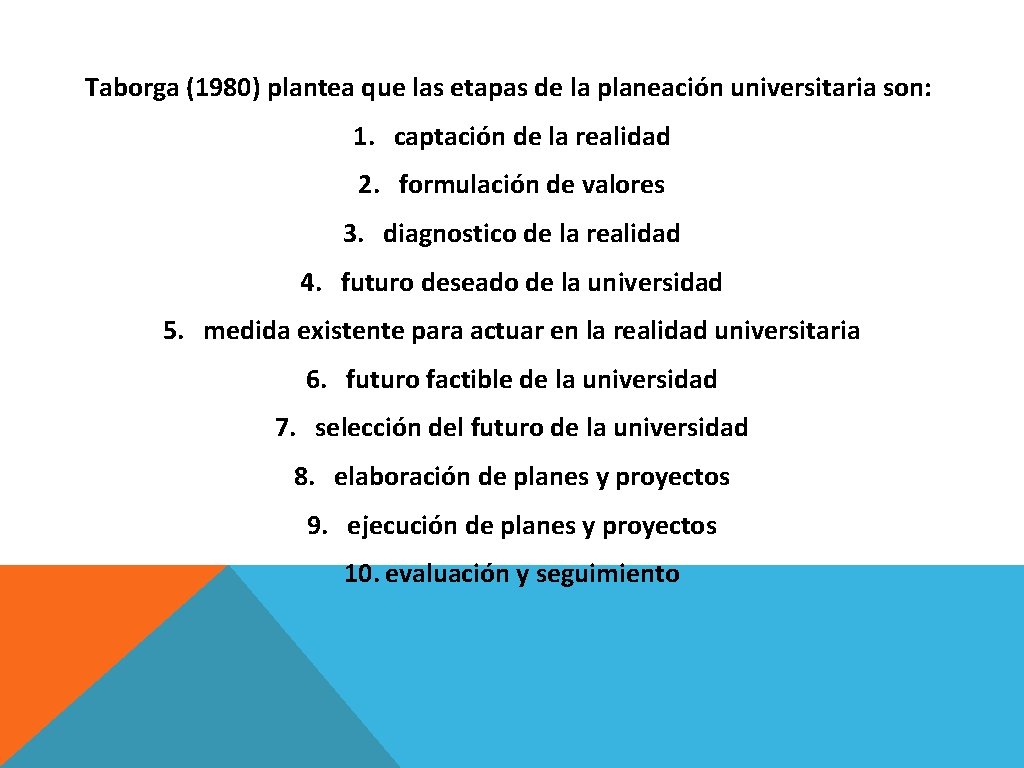 Taborga (1980) plantea que las etapas de la planeación universitaria son:

1. captación de la realidad
2. formulación de valores
3. diagnostico de la realidad
4. futuro deseado de la universidad
5. medida existente para actuar en la realidad universitaria
6. futuro factible de la universidad
7. selección del futuro de la universidad
8. elaboración de planes y proyectos
9. ejecución de planes y proyectos
10. evaluación y seguimiento